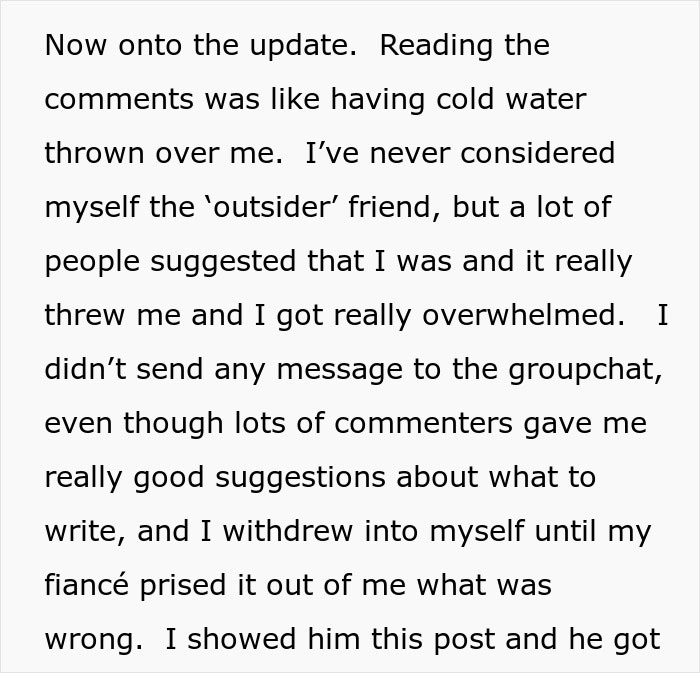 Now onto the update.  Reading the comments was like having cold water thrown over me.  I've never considered myself the 'outsider' friend, but a lot of people suggested that I was and it really threw me and I got really overwhelmed.   I didn't send any message to the groupchat, even though lots of commenters gave me really good suggestions about what to write, and I withdrew into myself until my fiancé prised it out of me what was wrong.  I showed him this post and he got